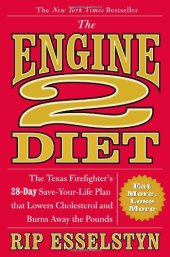 The New York Times Bestseller

The ENGINE 2 DIET

The Texas Firefighter's 28-Day Save-Your-Life Plan that Lowers Cholesterol and Burns Away the Pounds

Eat More, Lose More

RIP ESSELSTYN